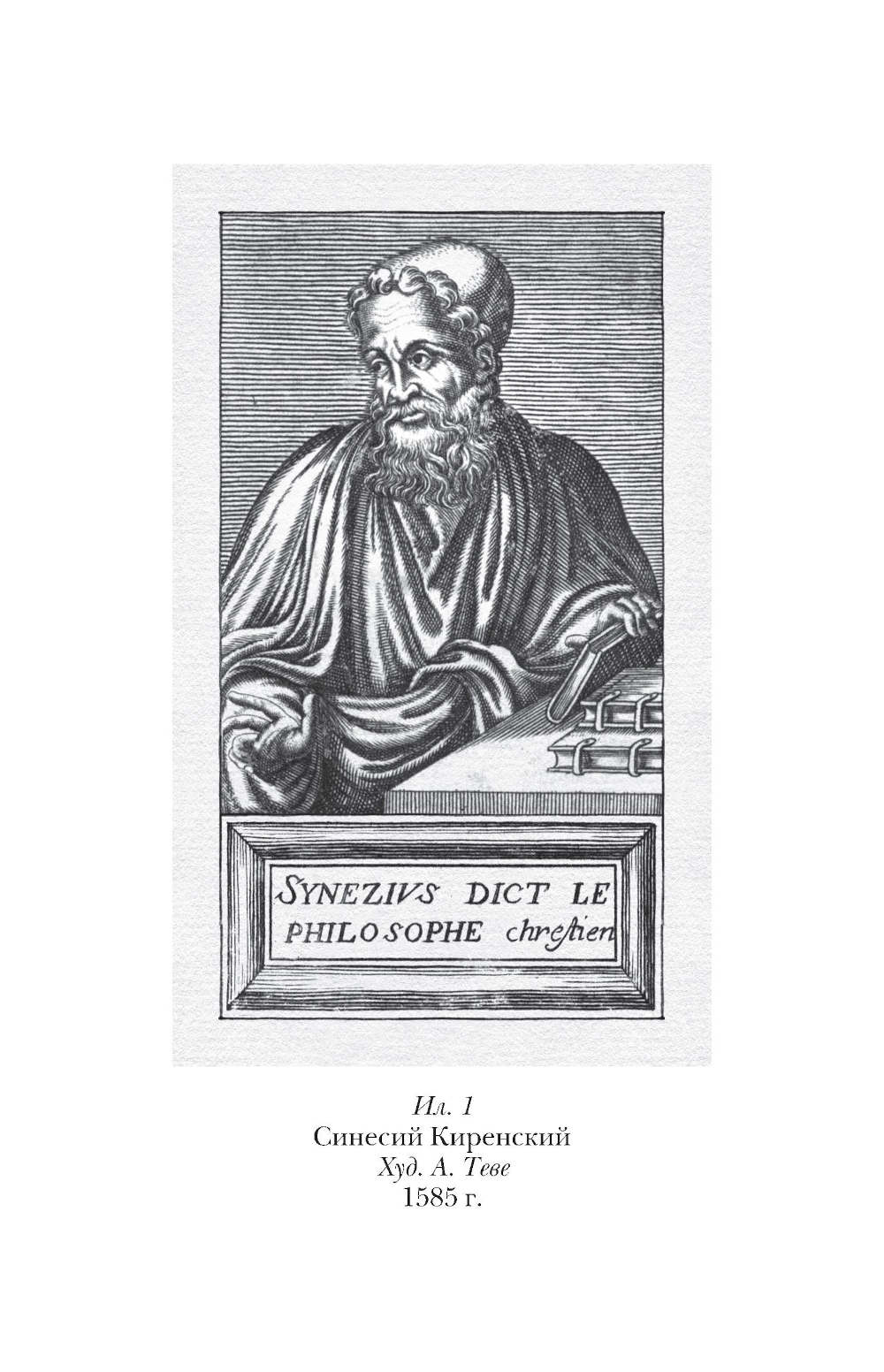 SYNEZIVS DICT LE
PHILOSOPHE chreſtien

Ил. 1
Синесий Киренский
Худ. А. Теве
1585 г.